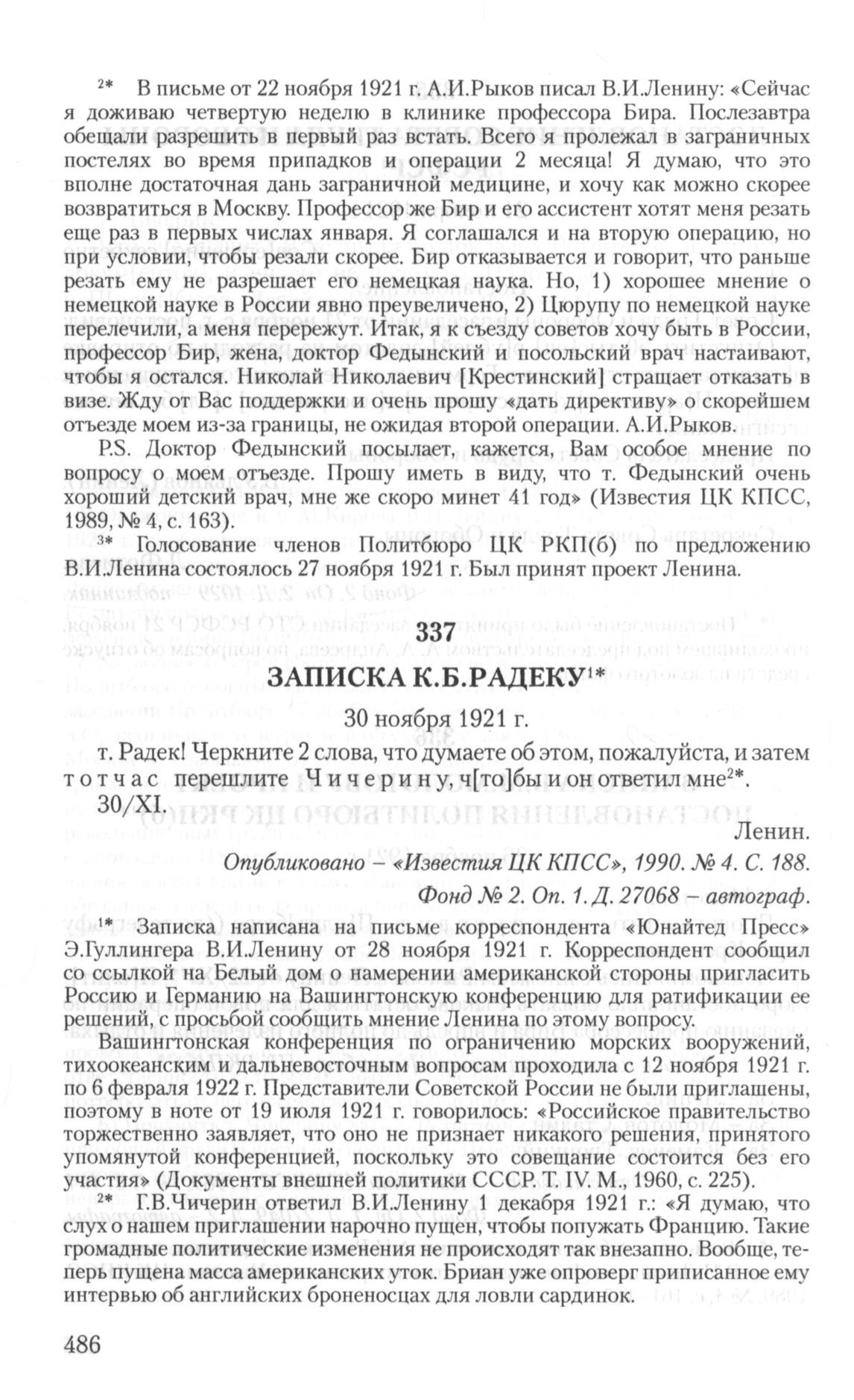 $^{2*}$ В письме от 22 ноября 1921 г. А.И.Рыков писал В.И.Ленину: «Сейчас я доживаю четвертую неделю в клинике профессора Бира. Послезавтра обещали разрешить в первый раз встать. Всего я пролежал в заграничных постелях во время припадков и операции 2 месяца! Я думаю, что это вполне достаточная дань заграничной медицине, и хочу как можно скорее возвратиться в Москву. Профессор же Бир и его ассистент хотят меня резать еще раз в первых числах января. Я соглашался и на вторую операцию, но при условии, чтобы резали скорее. Бир отказывается и говорит, что раньше резать ему не разрешает его немецкая наука. Но, 1) хорошее мнение о немецкой науке в России явно преувеличено, 2) Цюрупу по немецкой науке перелечили, а меня перережут. Итак, я к съезду советов хочу быть в России, профессор Бир, жена, доктор Федынский и посольский врач настаивают, чтобы я остался. Николай Николаевич [Крестинский] стращает отказать в визе. Жду от Вас поддержки и очень прошу «дать директиву» о скорейшем отъезде моем из-за границы, не ожидая второй операции. А.И.Рыков.

P.S. Доктор Федынский посылает, кажется, Вам особое мнение по вопросу о моем отъезде. Прошу иметь в виду, что т. Федынский очень хороший детский врач, мне же скоро минет 41 год» (Известия ЦК КПСС, 1989, № 4, с. 163).

$^{3*}$ Голосование членов Политбюро ЦК РКП(б) по предложению В.И.Ленина состоялось 27 ноября 1921 г. Был принят проект Ленина.

337

ЗАПИСКА К.Б.РАДЕКУ$^{1*}$

30 ноября 1921 г.

т. Радек! Черкните 2 слова, что думаете об этом, пожалуйста, и затем тотчас перешлите Чичерину, ч[то]бы и он ответил мне$^{2*}$.

30/XI.

Ленин.

Опубликовано – «Известия ЦК КПСС», 1990. № 4. С. 188.

Фонд № 2. Оп. 1. Д. 27068 – автограф.

$^{1*}$ Записка написана на письме корреспондента «Юнайтед Пресс» Э.Гуллингера В.И.Ленину от 28 ноября 1921 г. Корреспондент сообщил со ссылкой на Белый дом о намерении американской стороны пригласить Россию и Германию на Вашингтонскую конференцию для ратификации ее решений, с просьбой сообщить мнение Ленина по этому вопросу.

Вашингтонская конференция по ограничению морских вооружений, тихоокеанским и дальневосточным вопросам проходила с 12 ноября 1921 г. по 6 февраля 1922 г. Представители Советской России не были приглашены, поэтому в ноте от 19 июля 1921 г. говорилось: «Российское правительство торжественно заявляет, что оно не признает никакого решения, принятого упомянутой конференцией, поскольку это совещание состоится без его участия» (Документы внешней политики СССР. Т. IV. М., 1960, с. 225).

$^{2*}$ Г.В.Чичерин ответил В.И.Ленину 1 декабря 1921 г.: «Я думаю, что слух о нашем приглашении нарочно пущен, чтобы попужать Францию. Такие громадные политические изменения не происходят так внезапно. Вообще, теперь пущена масса американских уток. Бриан уже опроверг приписанное ему интервью об английских броненосцах для ловли сардинок.

486